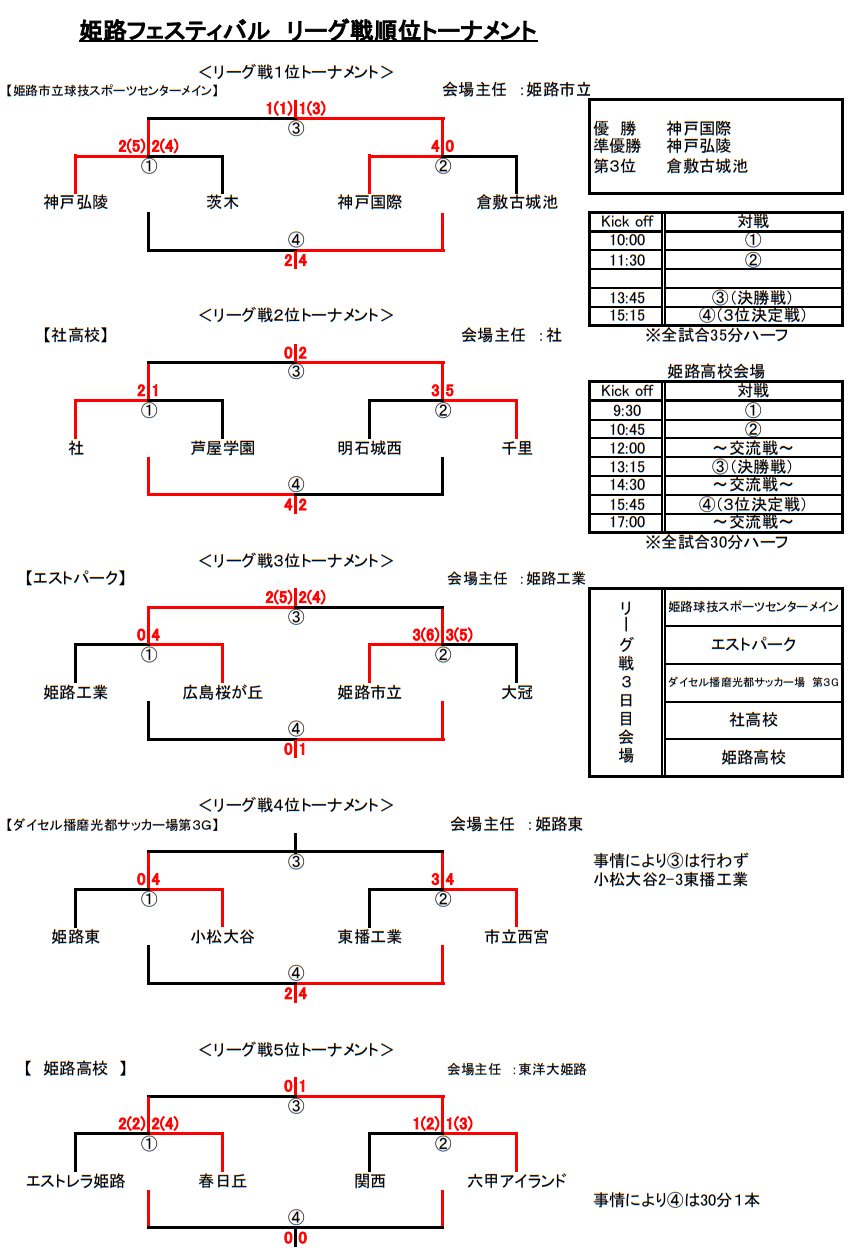 姫路フェスティバル　リーグ戦順位トーナメント

<リーグ戦1位トーナメント>
【姫路市立球技スポーツセンターメイン】
会場主任　:姫路市立

1(1) 1(3)
③
2(5) 2(4)
①
4 0
②
神戸弘陵　茨木　神戸国際　倉敷古城池
④
2 4

優　勝　神戸国際
準優勝　神戸弘陵
第3位　倉敷古城池

| Kick off | 対戦 |
|---|---|
| 10:00 | ① |
| 11:30 | ② |
| | |
| 13:45 | ③（決勝戦） |
| 15:15 | ④（3位決定戦） |

※全試合35分ハーフ

<リーグ戦2位トーナメント>
【社高校】
会場主任　:社

0 2
③
2 1
①
3 5
②
社　芦屋学園　明石城西　千里
④
4 2

姫路高校会場

| Kick off | 対戦 |
|---|---|
| 9:30 | ① |
| 10:45 | ② |
| 12:00 | ～交流戦～ |
| 13:15 | ③（決勝戦） |
| 14:30 | ～交流戦～ |
| 15:45 | ④（3位決定戦） |
| 17:00 | ～交流戦～ |

※全試合30分ハーフ

<リーグ戦3位トーナメント>
【エストパーク】
会場主任　:姫路工業

2(5) 2(4)
③
0 4
①
3(6) 3(5)
②
姫路工業　広島桜が丘　姫路市立　大冠
④
0 1

| リーグ戦3日目会場 | 姫路球技スポーツセンターメイン |
|---|---|
| | エストパーク |
| | ダイセル播磨光都サッカー場 第3G |
| | 社高校 |
| | 姫路高校 |

<リーグ戦4位トーナメント>
【ダイセル播磨光都サッカー場第3G】
会場主任　:姫路東

③
0 4
①
3 4
②
姫路東　小松大谷　東播工業　市立西宮
④
2 4

事情により③は行わず
小松大谷2-3東播工業

<リーグ戦5位トーナメント>
【　姫路高校　】
会場主任　:東洋大姫路

0 1
③
2(2) 2(4)
①
1(2) 1(3)
②
エストレラ姫路　春日丘　関西　六甲アイランド
④
0 0

事情により④は30分１本